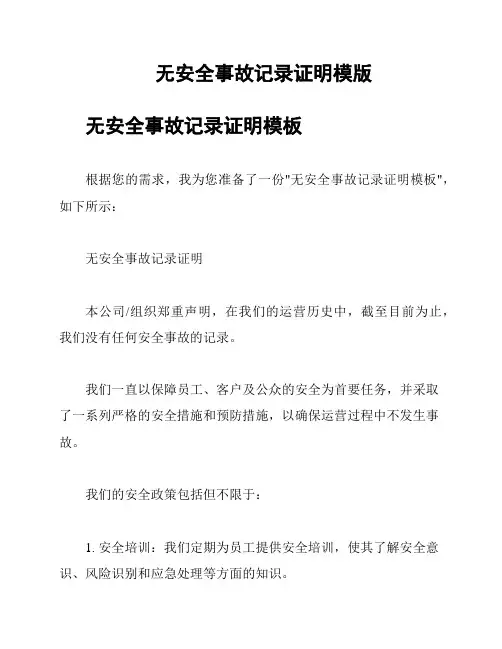 无安全事故记录证明模版

无安全事故记录证明模板

根据您的需求，我为您准备了一份"无安全事故记录证明模板"，如下所示：

无安全事故记录证明

本公司/组织郑重声明，在我们的运营历史中，截至目前为止，我们没有任何安全事故的记录。

我们一直以保障员工、客户及公众的安全为首要任务，并采取了一系列严格的安全措施和预防措施，以确保运营过程中不发生事故。

我们的安全政策包括但不限于：

1. 安全培训：我们定期为员工提供安全培训，使其了解安全意识、风险识别和应急处理等方面的知识。